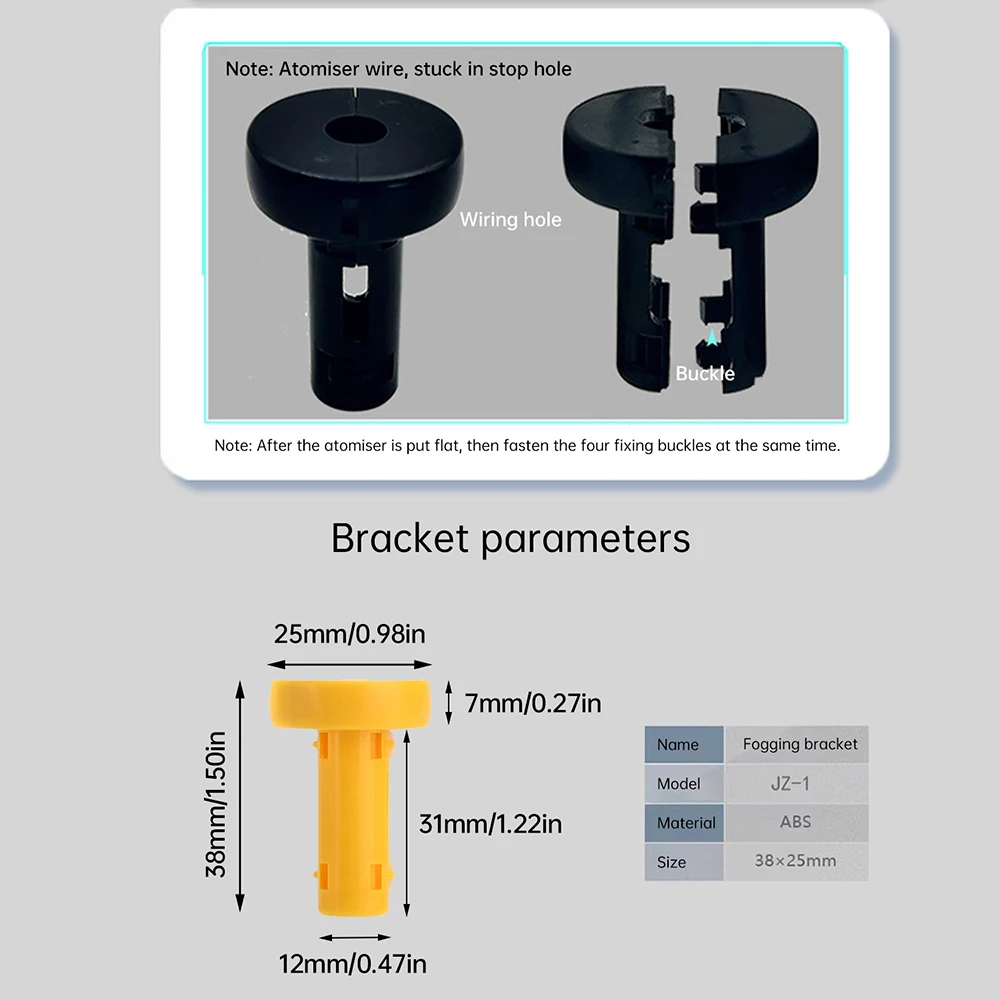 Note: Atomiser wire, stuck in stop hole

Wiring hole

Buckle

Note: After the atomiser is put flat, then fasten the four fixing buckles at the same time.

Bracket parameters

25mm/0.98in

7mm/0.27in

38mm/1.50in

31mm/1.22in

12mm/0.47in

| Name | Fogging bracket |
|---|---|
| Model | JZ-1 |
| Material | ABS |
| Size | 38×25mm |